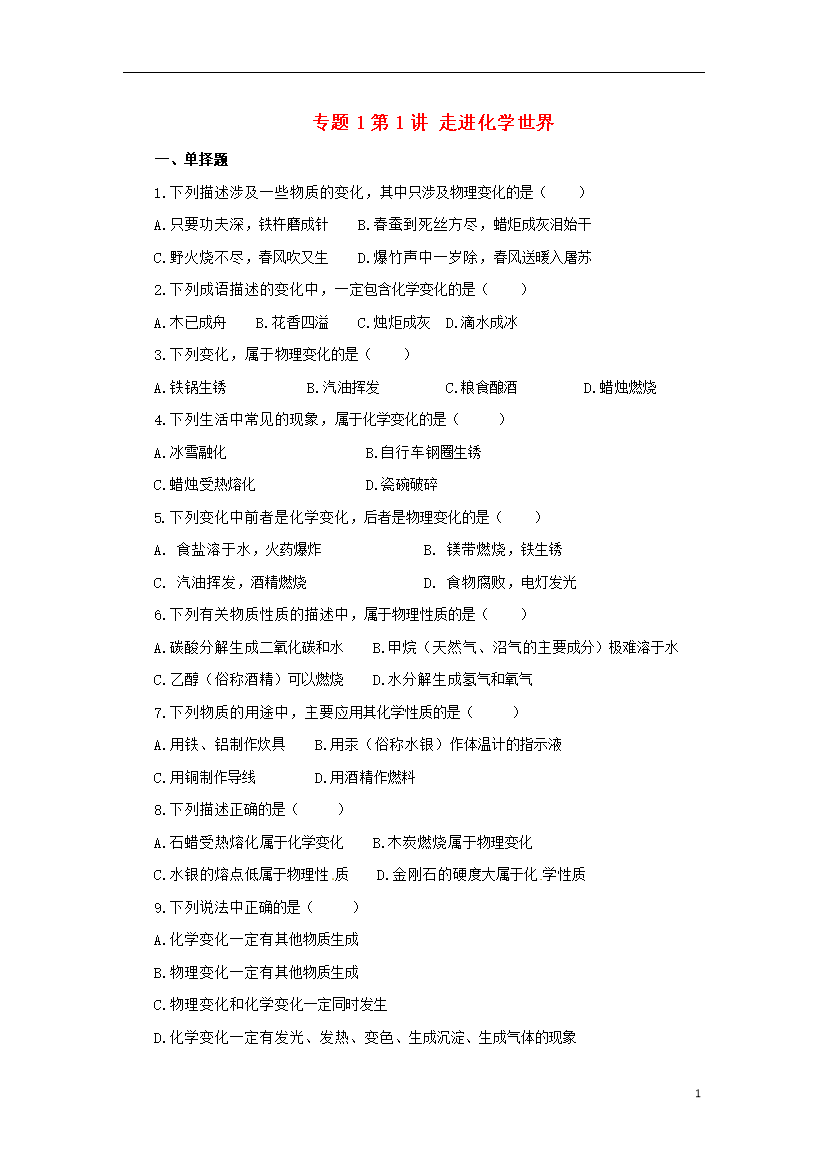 专题 1 第 1 讲 走进化学世界

一、单择题

1.下列描述涉及一些物质的变化，其中只涉及物理变化的是（　　）

A.只要功夫深，铁杵磨成针　　B.春蚕到死丝方尽，蜡炬成灰泪始干

C.野火烧不尽，春风吹又生　　D.爆竹声中一岁除，春风送暖入屠苏

2.下列成语描述的变化中，一定包含化学变化的是（　　）

A.木已成舟　B.花香四溢　C.烛炬成灰　D.滴水成冰

3.下列变化，属于物理变化的是（　　）

A.铁锅生锈　　B.汽油挥发　　C.粮食酿酒　　D.蜡烛燃烧

4.下列生活中常见的现象，属于化学变化的是（　　）

A.冰雪融化　　B.自行车钢圈生锈

C.蜡烛受热熔化　　D.瓷碗破碎

5.下列变化中前者是化学变化，后者是物理变化的是（　　）

A. 食盐溶于水，火药爆炸　　B. 镁带燃烧，铁生锈

C. 汽油挥发，酒精燃烧　　D. 食物腐败，电灯发光

6.下列有关物质性质的描述中，属于物理性质的是（　　）

A.碳酸分解生成二氧化碳和水　　B.甲烷（天然气、沼气的主要成分）极难溶于水

C.乙醇（俗称酒精）可以燃烧　　D.水分解生成氢气和氧气

7.下列物质的用途中，主要应用其化学性质的是（　　）

A.用铁、铝制作炊具　　B.用汞（俗称水银）作体温计的指示液

C.用铜制作导线　　D.用酒精作燃料

8.下列描述正确的是（　　）

A.石蜡受热熔化属于化学变化　　B.木炭燃烧属于物理变化

C.水银的熔点低属于物理性 质　　D.金刚石的硬度大属于化 学性质

9.下列说法中正确的是（　　）

A.化学变化一定有其他物质生成

B.物理变化一定有其他物质生成

C.物理变化和化学变化一定同时发生

D.化学变化一定有发光、发热、变色、生成沉淀、生成气体的现象

1